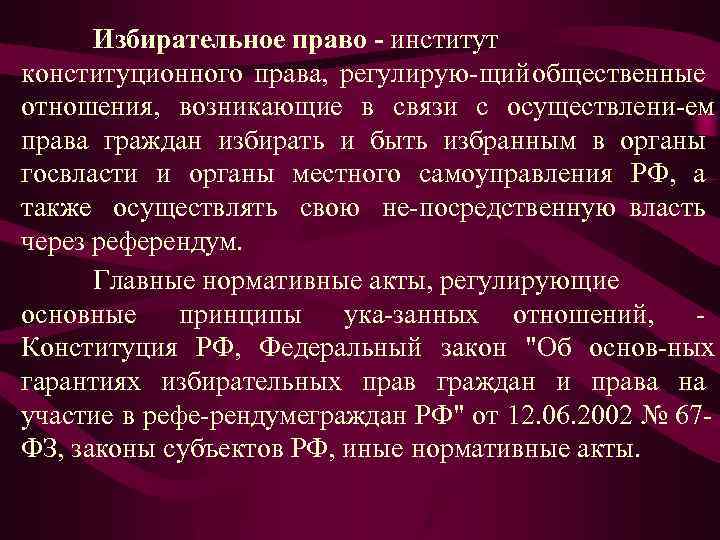 **Избирательное право -** институт конституционного права, регулирую-щийобщественные отношения, возникающие в связи с осуществлени-ем права граждан избирать и быть избранным в органы госвласти и органы местного самоуправления РФ, а также осуществлять свою не-посредственную власть через референдум.

Главные нормативные акты, регулирующие основные принципы ука-занных отношений, - Конституция РФ, Федеральный закон "Об основ-ных гарантиях избирательных прав граждан и права на участие в рефе-рендумеграждан РФ" от 12.06.2002 № 67-ФЗ, законы субъектов РФ, иные нормативные акты.